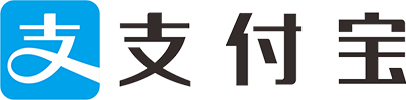 支 支付宝